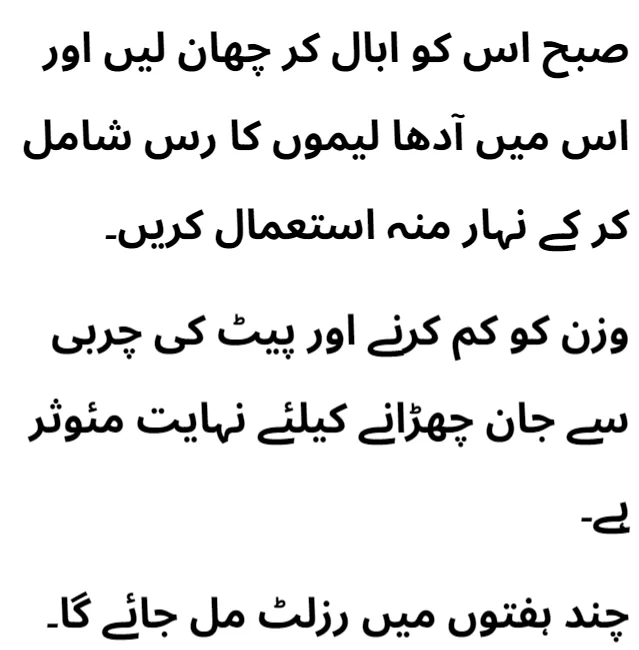 صبح اس کو ابال کر چھان لیں اور اس میں آدھا لیموں کا رس شامل کر کے نہار منہ استعمال کریں۔

وزن کو کم کرنے اور پیٹ کی چربی سے جان چھڑانے کیلئے نہایت مئوثر ہے۔

چند ہفتوں میں رزلٹ مل جائے گا۔